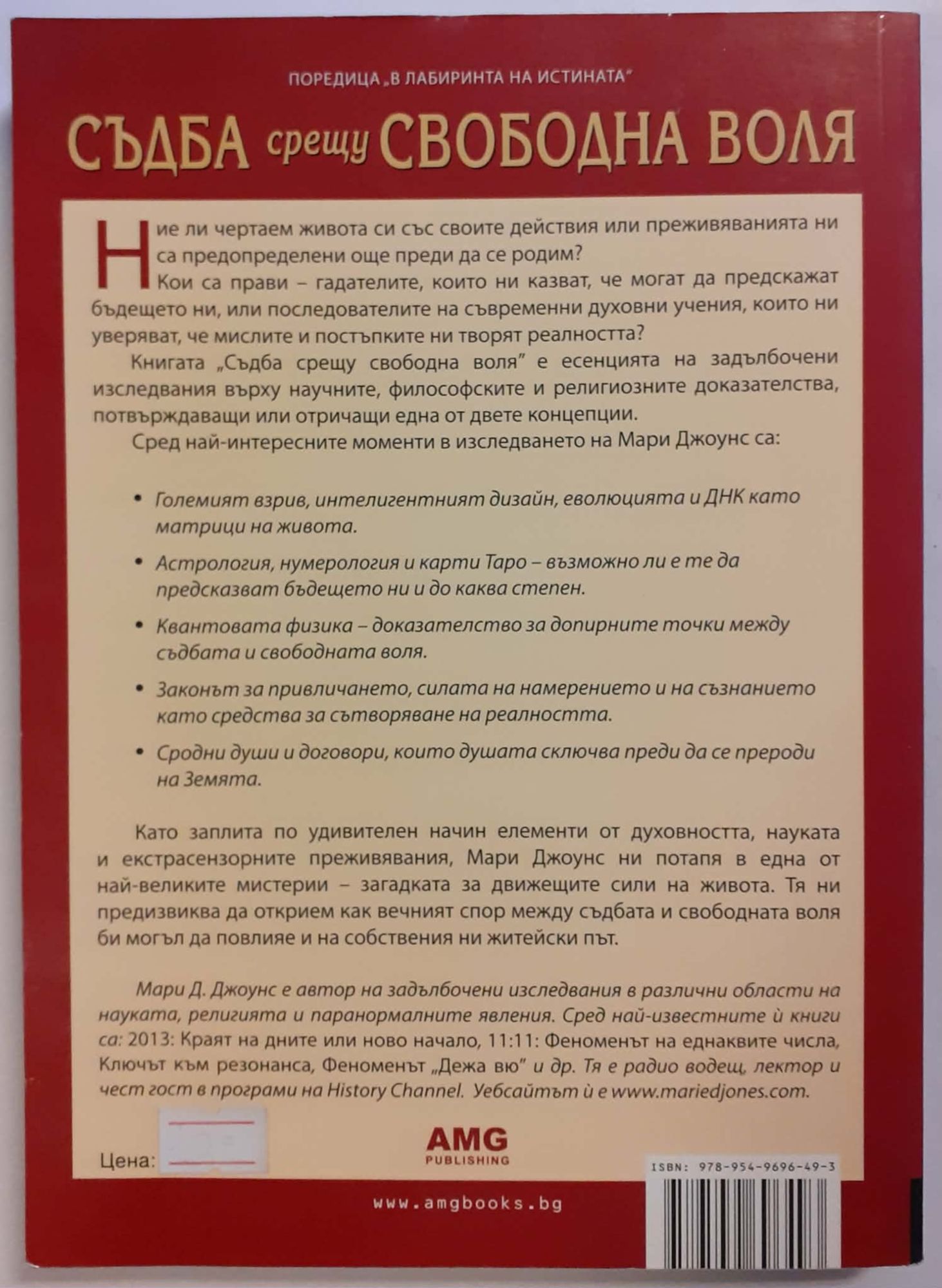 ПОРЕДИЦА „В ЛАБИРИНТА НА ИСТИНАТА"

СЪДБА срещу СВОБОДНА ВОЛЯ

Ние ли чертаем живота си със своите действия или преживяванията ни са предопределени още преди да се родим?

Кои са прави – гадателите, които ни казват, че могат да предскажат бъдещето ни, или последователите на съвременни духовни учения, които ни уверяват, че мислите и постъпките ни творят реалността?

Книгата „Съдба срещу свободна воля" е есенцията на задълбочени изследвания върху научните, философските и религиозните доказателства, потвърждаващи или отричащи една от двете концепции.

Сред най-интересните моменти в изследването на Мари Джоунс са:

• Големият взрив, интелигентният дизайн, еволюцията и ДНК като матрици на живота.

• Астрология, нумерология и карти Таро – възможно ли е те да предсказват бъдещето ни и до каква степен.

• Квантовата физика – доказателство за допирните точки между съдбата и свободната воля.

• Законът за привличането, силата на намерението и на съзнанието като средства за сътворяване на реалността.

• Сродни души и договори, които душата сключва преди да се прероди на Земята.

Като заплита по удивителен начин елементи от духовността, науката и екстрасензорните преживявания, Мари Джоунс ни потапя в една от най-великите мистерии – загадката за движещите сили на живота. Тя ни предизвиква да открием как вечният спор между съдбата и свободната воля би могъл да повлияе и на собствения ни житейски път.

Мари Д. Джоунс е автор на задълбочени изследвания в различни области на науката, религията и паранормалните явления. Сред най-известните ѝ книги са: 2013: Краят на дните или ново начало, 11:11: Феноменът на еднаквите числа, Ключът към резонанса, Феноменът „Дежа вю" и др. Тя е радио водещ, лектор и чест гост в програми на History Channel. Уебсайтът ѝ е www.mariedjones.com.

Цена:

AMG PUBLISHING

ISBN: 978-954-9696-49-3

www.amgbooks.bg